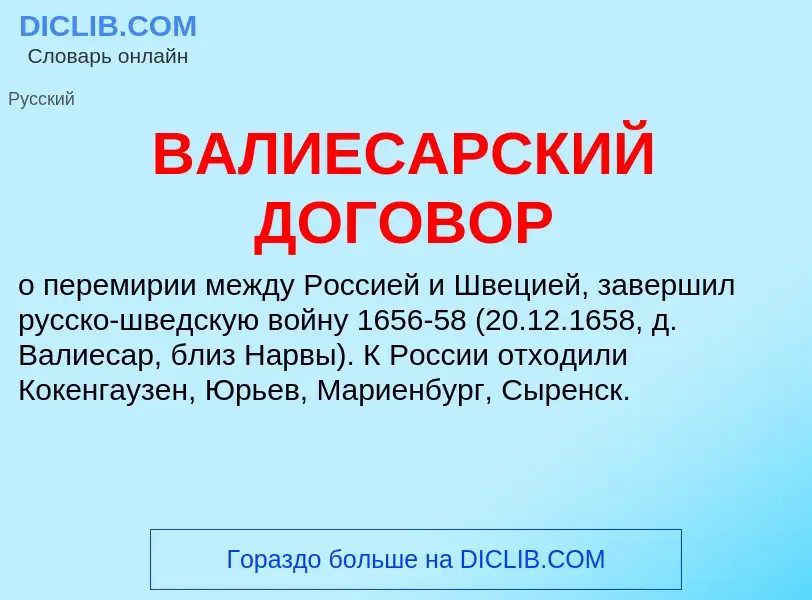 DICLIB.COM
Словарь онлайн

Русский

ВАЛИЕСАРСКИЙ ДОГОВОР

о перемирии между Россией и Швецией, завершил русско-шведскую войну 1656-58 (20.12.1658, д. Валиесар, близ Нарвы). К России отходили Кокенгаузен, Юрьев, Мариенбург, Сыренск.

Гораздо больше на DICLIB.COM